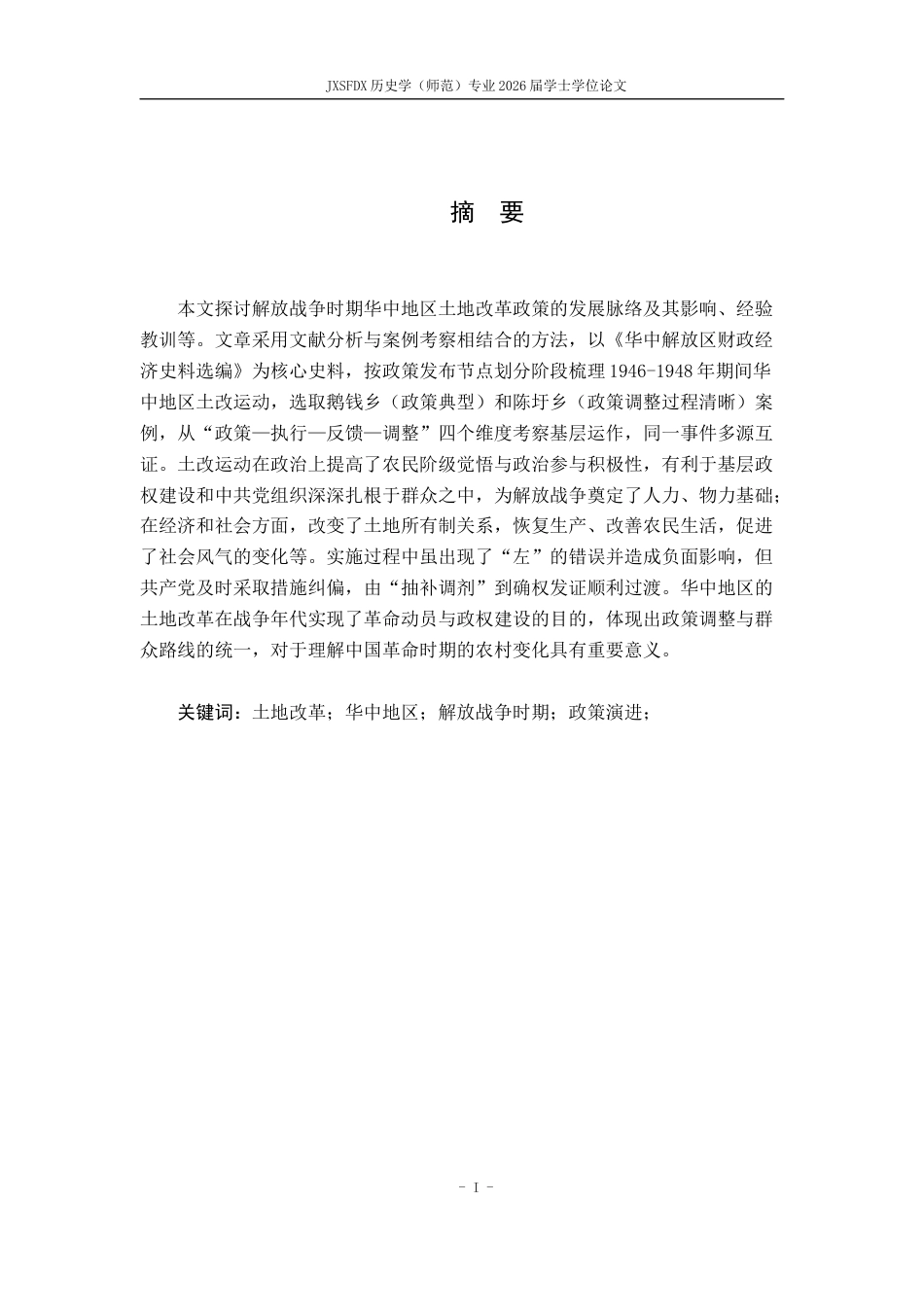 JXSFDX 历史学（师范）专业 2026 届学士学位论文

摘 要

本文探讨解放战争时期华中地区土地改革政策的发展脉络及其影响、经验教训等。文章采用文献分析与案例考察相结合的方法，以《华中解放区财政经济史料选编》为核心史料，按政策发布节点划分阶段梳理 1946-1948 年期间华中地区土改运动，选取鹅钱乡（政策典型）和陈圩乡（政策调整过程清晰）案例，从“政策—执行—反馈—调整”四个维度考察基层运作，同一事件多源互证。土改运动在政治上提高了农民阶级觉悟与政治参与积极性，有利于基层政权建设和中共党组织深深扎根于群众之中，为解放战争奠定了人力、物力基础；在经济和社会方面，改变了土地所有制关系，恢复生产、改善农民生活，促进了社会风气的变化等。实施过程中虽出现了“左”的错误并造成负面影响，但共产党及时采取措施纠偏，由“抽补调剂”到确权发证顺利过渡。华中地区的土地改革在战争年代实现了革命动员与政权建设的目的，体现出政策调整与群众路线的统一，对于理解中国革命时期的农村变化具有重要意义。

关键词：土地改革；华中地区；解放战争时期；政策演进；

- I -